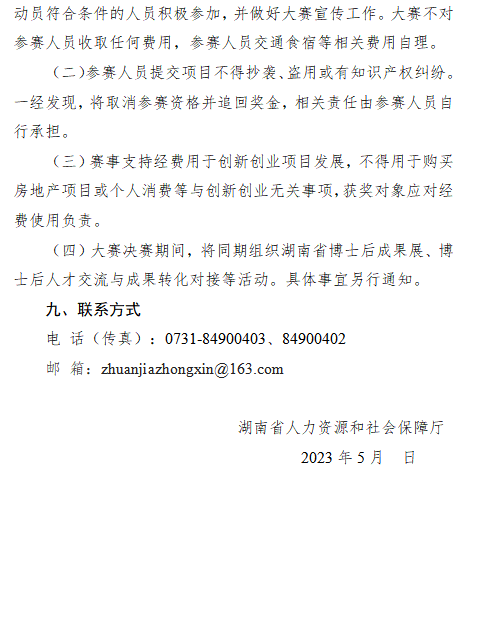 动员符合条件的人员积极参加，并做好大赛宣传工作。大赛不对参赛人员收取任何费用，参赛人员交通食宿等相关费用自理。

（二）参赛人员提交项目不得抄袭、盗用或有知识产权纠纷。一经发现，将取消参赛资格并追回奖金，相关责任由参赛人员自行承担。

（三）赛事支持经费用于创新创业项目发展，不得用于购买房地产项目或个人消费等与创新创业无关事项，获奖对象应对经费使用负责。

（四）大赛决赛期间，将同期组织湖南省博士后成果展、博士后人才交流与成果转化对接等活动。具体事宜另行通知。

九、联系方式

电 话（传真）：0731-84900403、84900402

邮 箱：zhuanjiazhongxin@163.com

湖南省人力资源和社会保障厅

2023 年 5 月 日